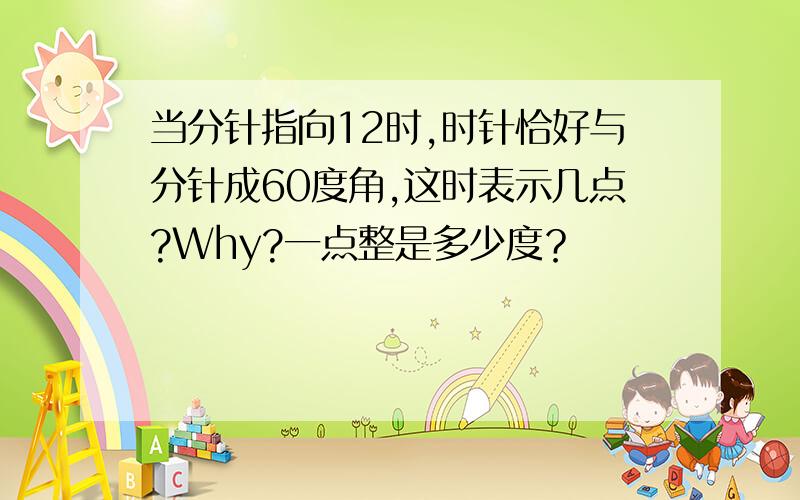 当分针指向12时,时针恰好与分针成60度角,这时表示几点?Why?一点整是多少度?

A
B C